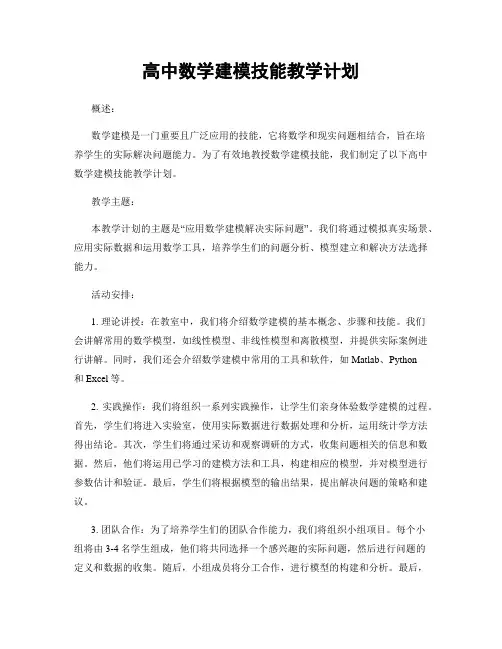 高中数学建模技能教学计划

概述：

数学建模是一门重要且广泛应用的技能，它将数学和现实问题相结合，旨在培养学生的实际解决问题能力。为了有效地教授数学建模技能，我们制定了以下高中数学建模技能教学计划。

教学主题：

本教学计划的主题是“应用数学建模解决实际问题”。我们将通过模拟真实场景、应用实际数据和运用数学工具，培养学生们的问题分析、模型建立和解决方法选择能力。

活动安排：

1. 理论讲授：在教室中，我们将介绍数学建模的基本概念、步骤和技能。我们会讲解常用的数学模型，如线性模型、非线性模型和离散模型，并提供实际案例进行讲解。同时，我们还会介绍数学建模中常用的工具和软件，如 Matlab、Python 和 Excel 等。

2. 实践操作：我们将组织一系列实践操作，让学生们亲身体验数学建模的过程。首先，学生们将进入实验室，使用实际数据进行数据处理和分析，运用统计学方法得出结论。其次，学生们将通过采访和观察调研的方式，收集问题相关的信息和数据。然后，他们将运用已学习的建模方法和工具，构建相应的模型，并对模型进行参数估计和验证。最后，学生们将根据模型的输出结果，提出解决问题的策略和建议。

3. 团队合作：为了培养学生们的团队合作能力，我们将组织小组项目。每个小组将由 3-4 名学生组成，他们将共同选择一个感兴趣的实际问题，然后进行问题的定义和数据的收集。随后，小组成员将分工合作，进行模型的构建和分析。最后，